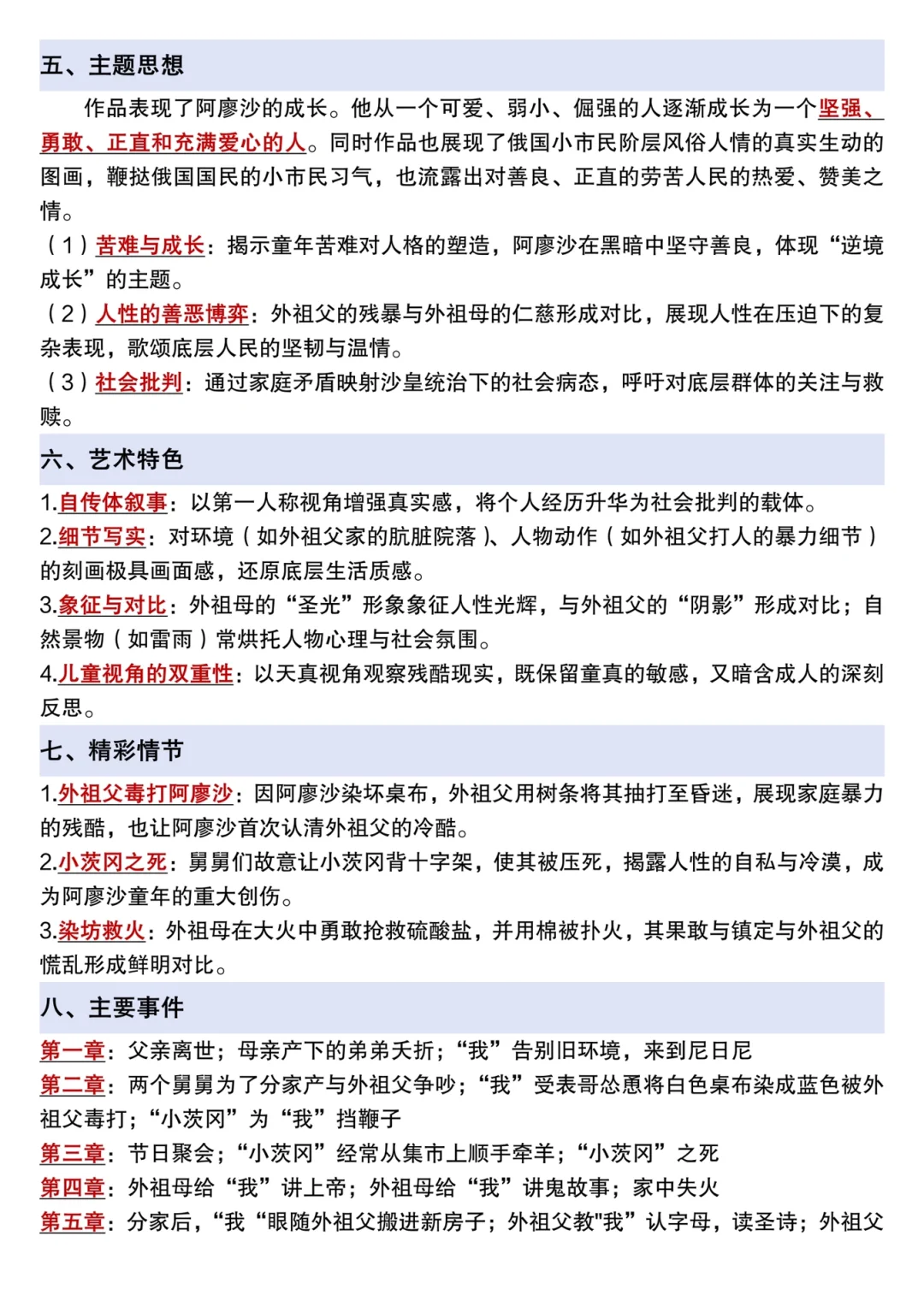 五、主题思想

作品表现了阿廖沙的成长。他从一个可爱、弱小、倔强的人逐渐成长为一个坚强、勇敢、正直和充满爱心的人。同时作品也展现了俄国小市民阶层风俗人情的真实生动的图画，鞭挞俄国国民的小市民习气，也流露出对善良、正直的劳苦人民的热爱、赞美之情。

（1）苦难与成长：揭示童年苦难对人格的塑造，阿廖沙在黑暗中坚守善良，体现“逆境成长”的主题。

（2）人性的善恶博弈：外祖父的残暴与外祖母的仁慈形成对比，展现人性在压迫下的复杂表现，歌颂底层人民的坚韧与温情。

（3）社会批判：通过家庭矛盾映射沙皇统治下的社会病态，呼吁对底层群体的关注与救赎。

六、艺术特色

1.自传体叙事：以第一人称视角增强真实感，将个人经历升华为社会批判的载体。

2.细节写实：对环境（如外祖父家的肮脏院落）、人物动作（如外祖父打人的暴力细节）的刻画极具画面感，还原底层生活质感。

3.象征与对比：外祖母的“圣光”形象象征人性光辉，与外祖父的“阴影”形成对比；自然景物（如雷雨）常烘托人物心理与社会氛围。

4.儿童视角的双重性：以天真视角观察残酷现实，既保留童真的敏感，又暗含成人的深刻反思。

七、精彩情节

1.外祖父毒打阿廖沙：因阿廖沙染坏桌布，外祖父用树条将其抽打至昏迷，展现家庭暴力的残酷，也让阿廖沙首次认清外祖父的冷酷。

2.小茨冈之死：舅舅们故意让小茨冈背十字架，使其被压死，揭露人性的自私与冷漠，成为阿廖沙童年的重大创伤。

3.染坊救火：外祖母在大火中勇敢抢救硫酸盐，并用棉被扑火，其果敢与镇定与外祖父的慌乱形成鲜明对比。

八、主要事件

第一章：父亲离世；母亲产下的弟弟夭折；“我”告别旧环境，来到尼日尼

第二章：两个舅舅为了分家产与外祖父争吵；“我”受表哥怂恿将白色桌布染成蓝色被外祖父毒打；“小茨冈”为“我”挡鞭子

第三章：节日聚会；“小茨冈”经常从集市上顺手牵羊；“小茨冈”之死

第四章：外祖母给“我”讲上帝；外祖母给“我”讲鬼故事；家中失火

第五章：分家后，“我“眼随外祖父搬进新房子；外祖父教"我”认字母，读圣诗；外祖父